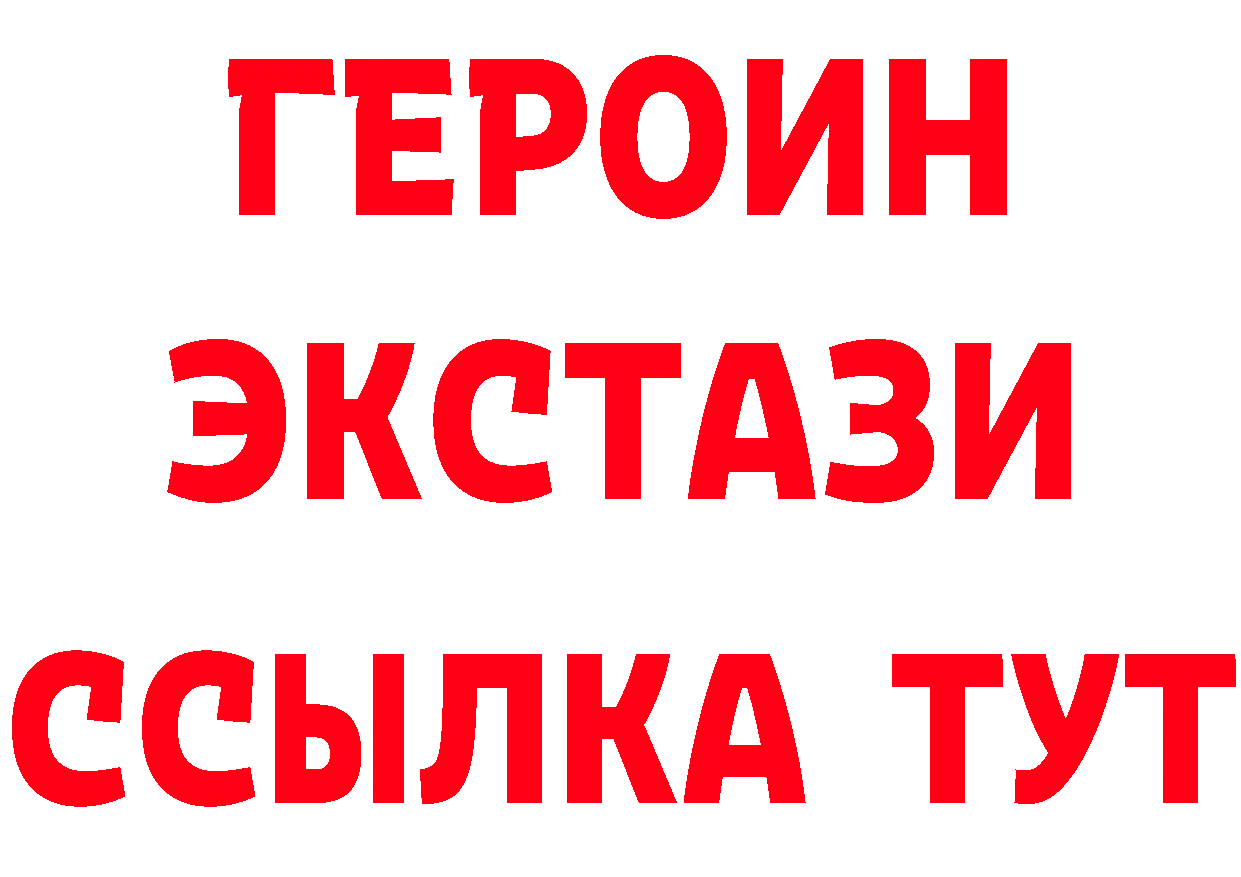 ГЕРОИН
ЭКСТАЗИ
ССЫЛКА ТУТ